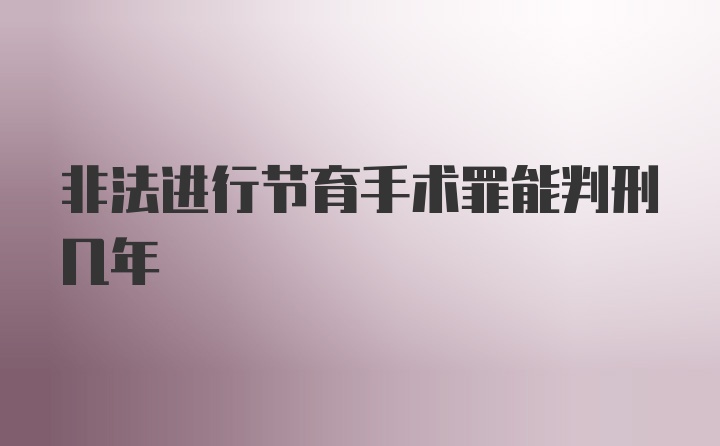 非法进行节育手术罪能判刑几年